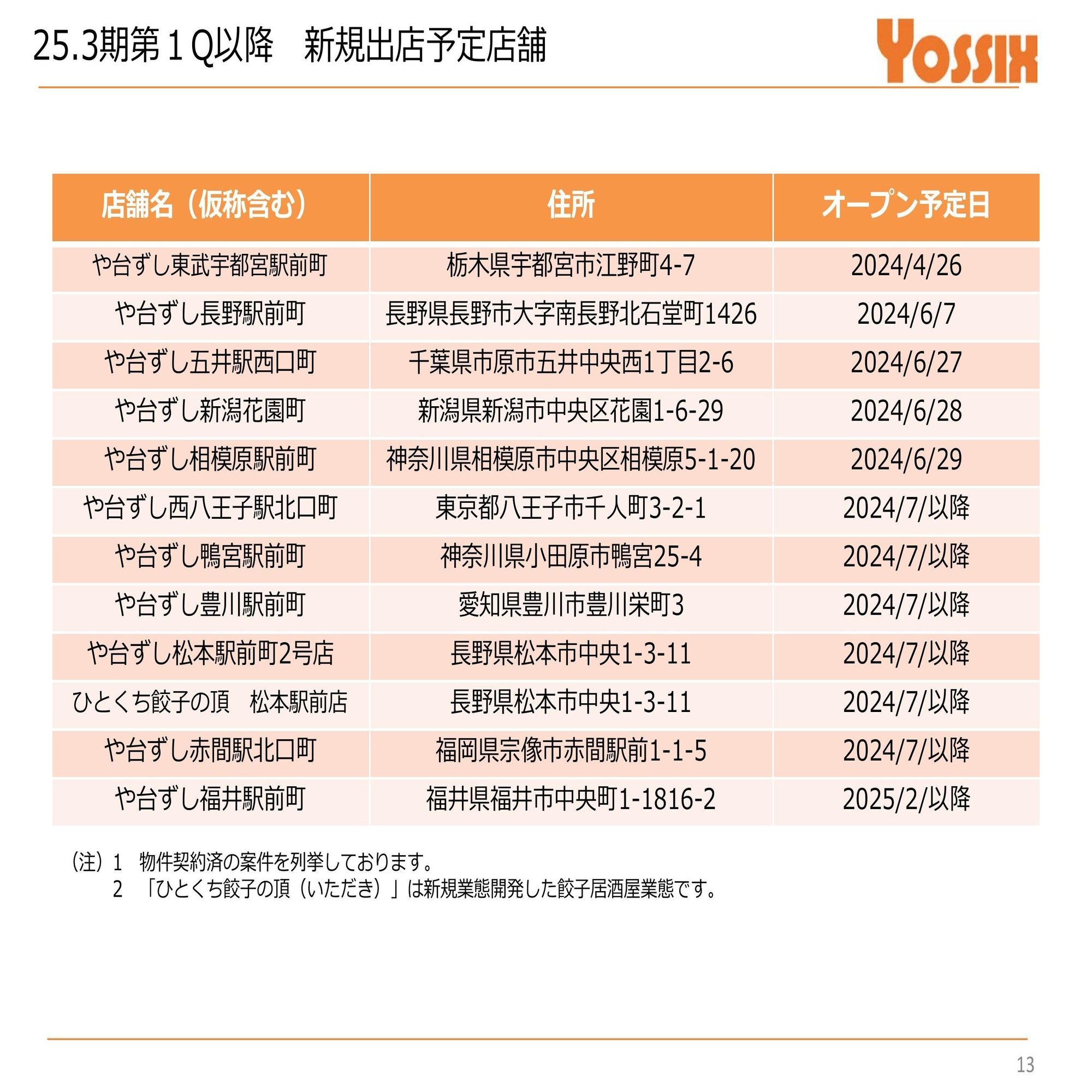 25.3期第１Q以降　新規出店予定店舗

YOSSIX

| 店舗名（仮称含む） | 住所 | オープン予定日 |
|---|---|---|
| や台ずし東武宇都宮駅前町 | 栃木県宇都宮市江野町4-7 | 2024/4/26 |
| や台ずし長野駅前町 | 長野県長野市大字南長野北石堂町1426 | 2024/6/7 |
| や台ずし五井駅西口町 | 千葉県市原市五井中央西1丁目2-6 | 2024/6/27 |
| や台ずし新潟花園町 | 新潟県新潟市中央区花園1-6-29 | 2024/6/28 |
| や台ずし相模原駅前町 | 神奈川県相模原市中央区相模原5-1-20 | 2024/6/29 |
| や台ずし西八王子駅北口町 | 東京都八王子市千人町3-2-1 | 2024/7/以降 |
| や台ずし鴨宮駅前町 | 神奈川県小田原市鴨宮25-4 | 2024/7/以降 |
| や台ずし豊川駅前町 | 愛知県豊川市豊川栄町3 | 2024/7/以降 |
| や台ずし松本駅前町2号店 | 長野県松本市中央1-3-11 | 2024/7/以降 |
| ひとくち餃子の頂　松本駅前店 | 長野県松本市中央1-3-11 | 2024/7/以降 |
| や台ずし赤間駅北口町 | 福岡県宗像市赤間駅前1-1-5 | 2024/7/以降 |
| や台ずし福井駅前町 | 福井県福井市中央町1-1816-2 | 2025/2/以降 |

（注）1　物件契約済の案件を列挙しております。
2　「ひとくち餃子の頂（いただき）」は新規業態開発した餃子居酒屋業態です。

13